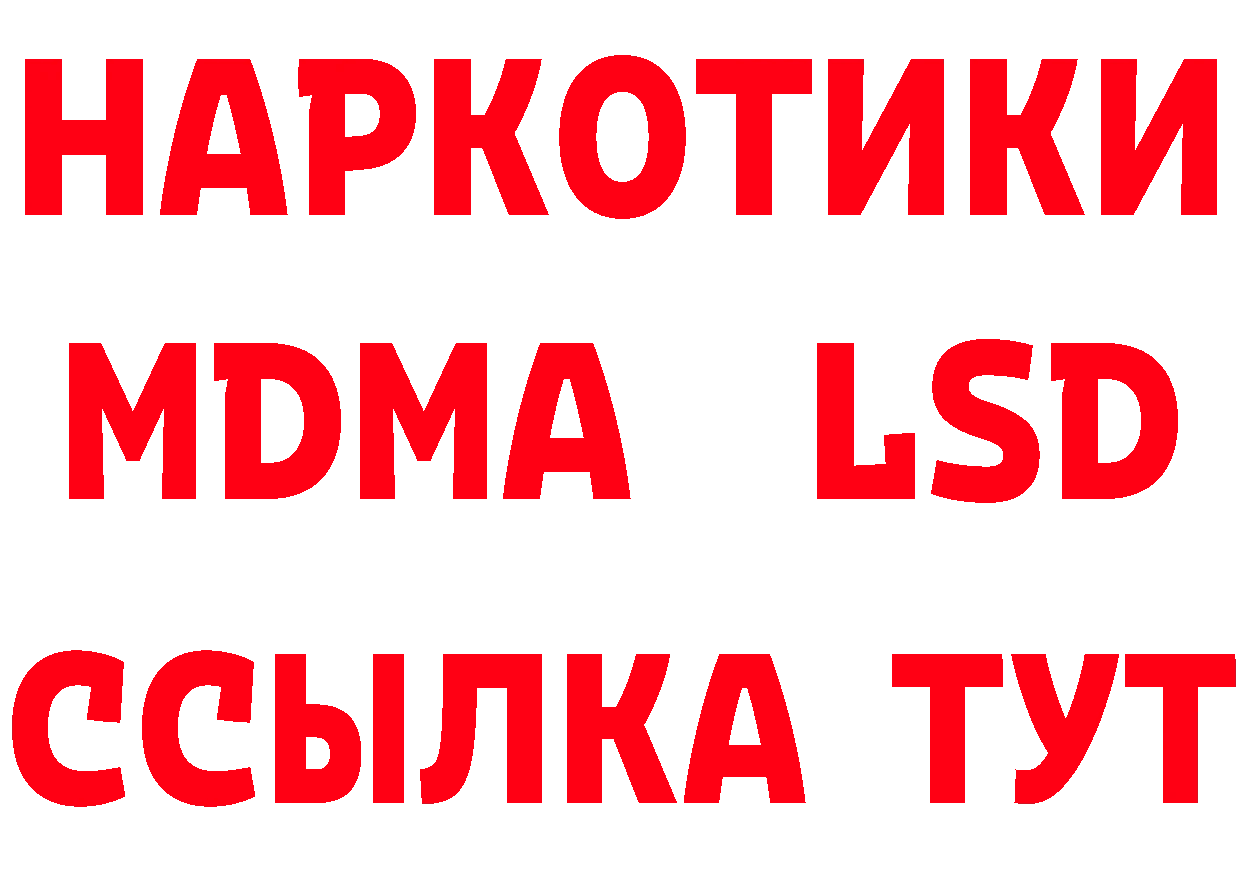 НАРКОТИКИ
MDMA LSD
ССЫЛКА ТУТ